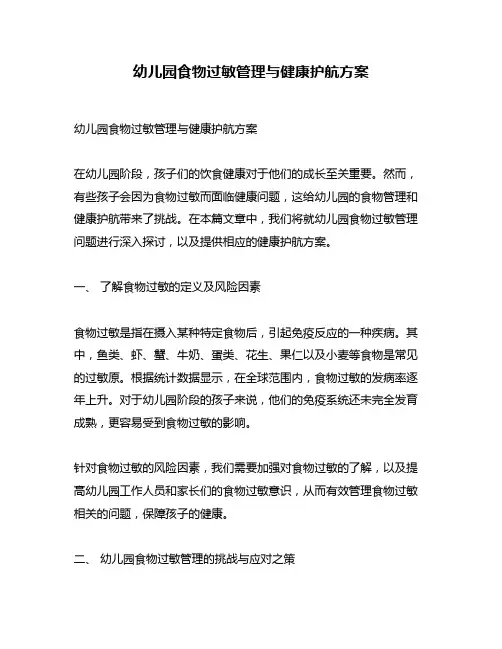 幼儿园食物过敏管理与健康护航方案

幼儿园食物过敏管理与健康护航方案

在幼儿园阶段，孩子们的饮食健康对于他们的成长至关重要。然而，有些孩子会因为食物过敏而面临健康问题，这给幼儿园的食物管理和健康护航带来了挑战。在本篇文章中，我们将就幼儿园食物过敏管理问题进行深入探讨，以及提供相应的健康护航方案。

一、 了解食物过敏的定义及风险因素

食物过敏是指在摄入某种特定食物后，引起免疫反应的一种疾病。其中，鱼类、虾、蟹、牛奶、蛋类、花生、果仁以及小麦等食物是常见的过敏原。根据统计数据显示，在全球范围内，食物过敏的发病率逐年上升。对于幼儿园阶段的孩子来说，他们的免疫系统还未完全发育成熟，更容易受到食物过敏的影响。

针对食物过敏的风险因素，我们需要加强对食物过敏的了解，以及提高幼儿园工作人员和家长们的食物过敏意识，从而有效管理食物过敏相关的问题，保障孩子的健康。

二、 幼儿园食物过敏管理的挑战与应对之策